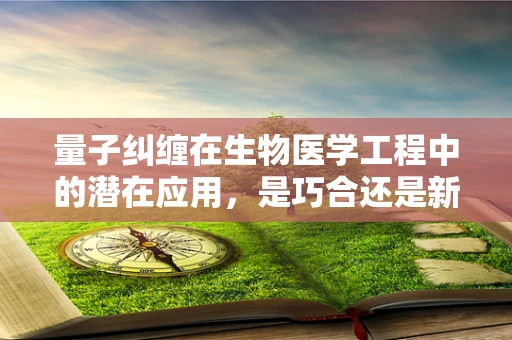 量子纠缠在生物医学工程中的潜在应用，是巧合还是新